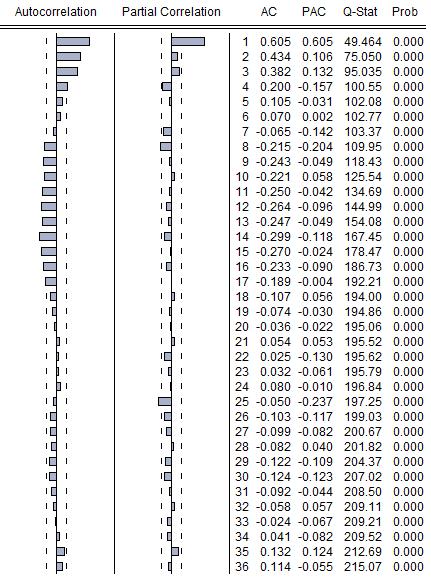 | Autocorrelation | Partial Correlation | | AC | PAC | Q-Stat | Prob |
|---|---|---|---|---|---|---|
| | | 1 | 0.605 | 0.605 | 49.464 | 0.000 |
| | | 2 | 0.434 | 0.106 | 75.050 | 0.000 |
| | | 3 | 0.382 | 0.132 | 95.035 | 0.000 |
| | | 4 | 0.200 | -0.157 | 100.55 | 0.000 |
| | | 5 | 0.105 | -0.031 | 102.08 | 0.000 |
| | | 6 | 0.070 | 0.002 | 102.77 | 0.000 |
| | | 7 | -0.065 | -0.142 | 103.37 | 0.000 |
| | | 8 | -0.215 | -0.204 | 109.95 | 0.000 |
| | | 9 | -0.243 | -0.049 | 118.43 | 0.000 |
| | | 10 | -0.221 | 0.058 | 125.54 | 0.000 |
| | | 11 | -0.250 | -0.042 | 134.69 | 0.000 |
| | | 12 | -0.264 | -0.096 | 144.99 | 0.000 |
| | | 13 | -0.247 | -0.049 | 154.08 | 0.000 |
| | | 14 | -0.299 | -0.118 | 167.45 | 0.000 |
| | | 15 | -0.270 | -0.024 | 178.47 | 0.000 |
| | | 16 | -0.233 | -0.090 | 186.73 | 0.000 |
| | | 17 | -0.189 | -0.004 | 192.21 | 0.000 |
| | | 18 | -0.107 | 0.056 | 194.00 | 0.000 |
| | | 19 | -0.074 | -0.030 | 194.86 | 0.000 |
| | | 20 | -0.036 | -0.022 | 195.06 | 0.000 |
| | | 21 | 0.054 | 0.053 | 195.52 | 0.000 |
| | | 22 | 0.025 | -0.130 | 195.62 | 0.000 |
| | | 23 | 0.032 | -0.061 | 195.79 | 0.000 |
| | | 24 | 0.080 | -0.010 | 196.84 | 0.000 |
| | | 25 | -0.050 | -0.237 | 197.25 | 0.000 |
| | | 26 | -0.103 | -0.117 | 199.03 | 0.000 |
| | | 27 | -0.099 | -0.082 | 200.67 | 0.000 |
| | | 28 | -0.082 | 0.040 | 201.82 | 0.000 |
| | | 29 | -0.122 | -0.109 | 204.37 | 0.000 |
| | | 30 | -0.124 | -0.123 | 207.02 | 0.000 |
| | | 31 | -0.092 | -0.044 | 208.50 | 0.000 |
| | | 32 | -0.058 | 0.057 | 209.11 | 0.000 |
| | | 33 | -0.024 | -0.067 | 209.21 | 0.000 |
| | | 34 | 0.041 | -0.082 | 209.52 | 0.000 |
| | | 35 | 0.132 | 0.124 | 212.69 | 0.000 |
| | | 36 | 0.114 | -0.055 | 215.07 | 0.000 |